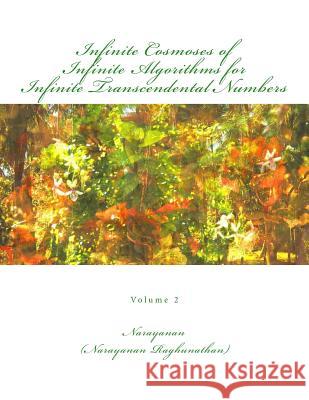 Infinite Cosmoses of Infinite Algorithms for Infinite Transcendental Numbers

Volume 2

Narayanan
(Narayanan Raghunathan)

Kraina Książek